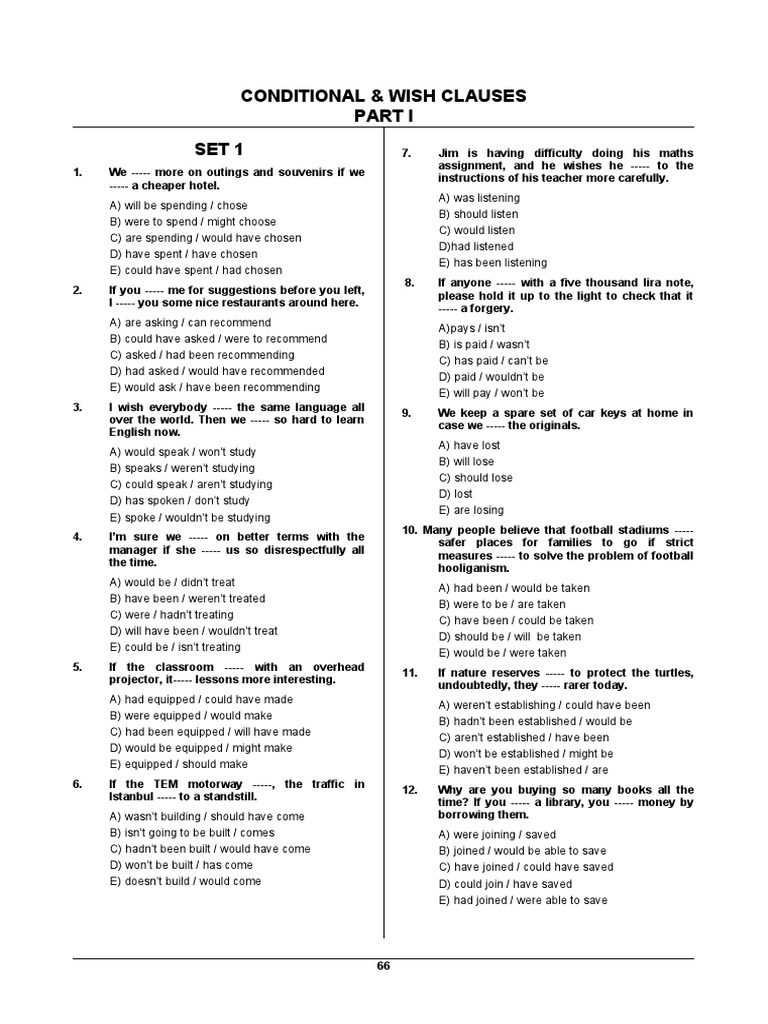 CONDITIONAL & WISH CLAUSES
PART I

SET 1

1. We ----- more on outings and souvenirs if we ----- a cheaper hotel.

A) will be spending / chose
B) were to spend / might choose
C) are spending / would have chosen
D) have spent / have chosen
E) could have spent / had chosen

2. If you ----- me for suggestions before you left, I ----- you some nice restaurants around here.

A) are asking / can recommend
B) could have asked / were to recommend
C) asked / had been recommending
D) had asked / would have recommended
E) would ask / have been recommending

3. I wish everybody ----- the same language all over the world. Then we ----- so hard to learn English now.

A) would speak / won't study
B) speaks / weren't studying
C) could speak / aren't studying
D) has spoken / don't study
E) spoke / wouldn't be studying

4. I'm sure we ----- on better terms with the manager if she ----- us so disrespectfully all the time.

A) would be / didn't treat
B) have been / weren't treated
C) were / hadn't treating
D) will have been / wouldn't treat
E) could be / isn't treating

5. If the classroom ----- with an overhead projector, it----- lessons more interesting.

A) had equipped / could have made
B) were equipped / would make
C) had been equipped / will have made
D) would be equipped / might make
E) equipped / should make

6. If the TEM motorway -----, the traffic in Istanbul ----- to a standstill.

A) wasn't building / should have come
B) isn't going to be built / comes
C) hadn't been built / would have come
D) won't be built / has come
E) doesn't build / would come

7. Jim is having difficulty doing his maths assignment, and he wishes he ----- to the instructions of his teacher more carefully.

A) was listening
B) should listen
C) would listen
D)had listened
E) has been listening

8. If anyone ----- with a five thousand lira note, please hold it up to the light to check that it ----- a forgery.

A)pays / isn't
B) is paid / wasn't
C) has paid / can't be
D) paid / wouldn't be
E) will pay / won't be

9. We keep a spare set of car keys at home in case we ----- the originals.

A) have lost
B) will lose
C) should lose
D) lost
E) are losing

10. Many people believe that football stadiums ----- safer places for families to go if strict measures ----- to solve the problem of football hooliganism.

A) had been / would be taken
B) were to be / are taken
C) have been / could be taken
D) should be / will be taken
E) would be / were taken

11. If nature reserves ----- to protect the turtles, undoubtedly, they ----- rarer today.

A) weren't establishing / could have been
B) hadn't been established / would be
C) aren't established / have been
D) won't be established / might be
E) haven't been established / are

12. Why are you buying so many books all the time? If you ----- a library, you ----- money by borrowing them.

A) were joining / saved
B) joined / would be able to save
C) have joined / could have saved
D) could join / have saved
E) had joined / were able to save

66